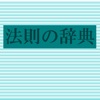 法則の辞典